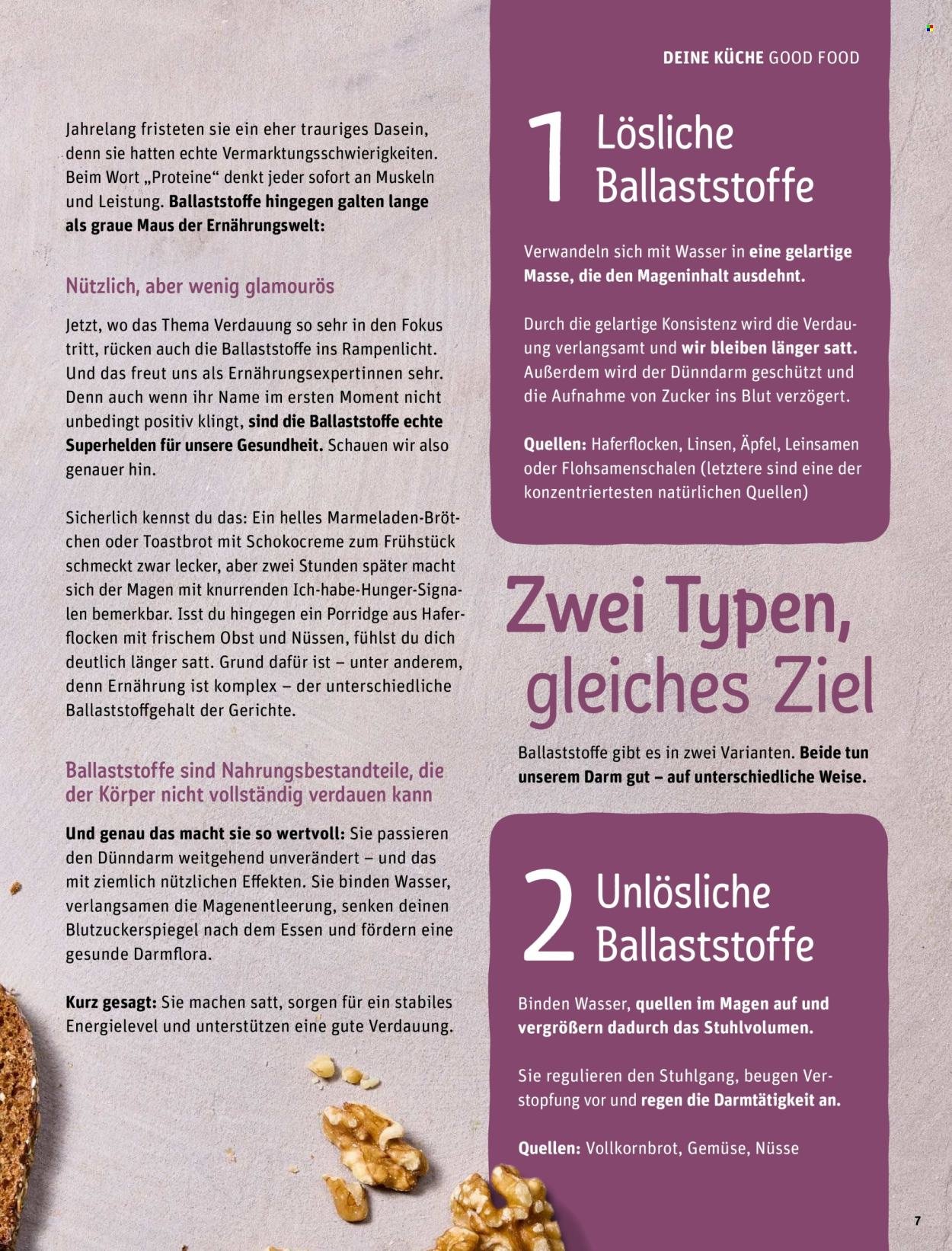 DEINE KÜCHE GOOD FOOD

Jahrelang fristeten sie ein eher trauriges Dasein, denn sie hatten echte Vermarktungsschwierigkeiten. Beim Wort „Proteine“ denkt jeder sofort an Muskeln und Leistung. Ballaststoffe hingegen galten lange als graue Maus der Ernährungswelt:

Nützlich, aber wenig glamourös

Jetzt, wo das Thema Verdauung so sehr in den Fokus tritt, rücken auch die Ballaststoffe ins Rampenlicht. Und das freut uns als Ernährungsexpertinnen sehr. Denn auch wenn ihr Name im ersten Moment nicht unbedingt positiv klingt, sind die Ballaststoffe echte Superhelden für unsere Gesundheit. Schauen wir also genauer hin.

Sicherlich kennst du das: Ein helles Marmeladen-Brötchen oder Toastbrot mit Schokocreme zum Frühstück schmeckt zwar lecker, aber zwei Stunden später macht sich der Magen mit knurrenden Ich-habe-Hunger-Signalen bemerkbar. Isst du hingegen ein Porridge aus Haferflocken mit frischem Obst und Nüssen, fühlst du dich deutlich länger satt. Grund dafür ist – unter anderem, denn Ernährung ist komplex – der unterschiedliche Ballaststoffgehalt der Gerichte.

Ballaststoffe sind Nahrungsbestandteile, die der Körper nicht vollständig verdauen kann

Und genau das macht sie so wertvoll: Sie passieren den Dünndarm weitgehend unverändert – und das mit ziemlich nützlichen Effekten. Sie binden Wasser, verlangsamen die Magenentleerung, senken deinen Blutzuckerspiegel nach dem Essen und fördern eine gesunde Darmflora.

Kurz gesagt: Sie machen satt, sorgen für ein stabiles Energielevel und unterstützen eine gute Verdauung.

1 Lösliche Ballaststoffe

Verwandeln sich mit Wasser in eine gelartige Masse, die den Mageninhalt ausdehnt.

Durch die gelartige Konsistenz wird die Verdauung verlangsamt und wir bleiben länger satt. Außerdem wird der Dünndarm geschützt und die Aufnahme von Zucker ins Blut verzögert.

Quellen: Haferflocken, Linsen, Äpfel, Leinsamen oder Flohsamenschalen (letztere sind eine der konzentriertesten natürlichen Quellen)

Zwei Typen, gleiches Ziel

Ballaststoffe gibt es in zwei Varianten. Beide tun unserem Darm gut – auf unterschiedliche Weise.

2 Unlösliche Ballaststoffe

Binden Wasser, quellen im Magen auf und vergrößern dadurch das Stuhlvolumen.

Sie regulieren den Stuhlgang, beugen Verstopfung vor und regen die Darmtätigkeit an.

Quellen: Vollkornbrot, Gemüse, Nüsse

7